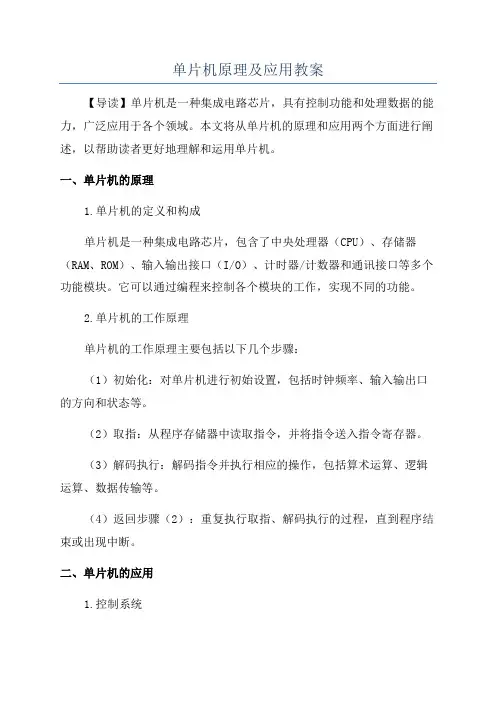 单片机原理及应用教案

【导读】单片机是一种集成电路芯片，具有控制功能和处理数据的能力，广泛应用于各个领域。本文将从单片机的原理和应用两个方面进行阐述，以帮助读者更好地理解和运用单片机。

一、单片机的原理

1.单片机的定义和构成

单片机是一种集成电路芯片，包含了中央处理器（CPU）、存储器（RAM、ROM）、输入输出接口（I/O）、计时器/计数器和通讯接口等多个功能模块。它可以通过编程来控制各个模块的工作，实现不同的功能。

2.单片机的工作原理

单片机的工作原理主要包括以下几个步骤：

（1）初始化：对单片机进行初始设置，包括时钟频率、输入输出口的方向和状态等。

（2）取指：从程序存储器中读取指令，并将指令送入指令寄存器。

（3）解码执行：解码指令并执行相应的操作，包括算术运算、逻辑运算、数据传输等。

（4）返回步骤（2）：重复执行取指、解码执行的过程，直到程序结束或出现中断。

二、单片机的应用

1.控制系统